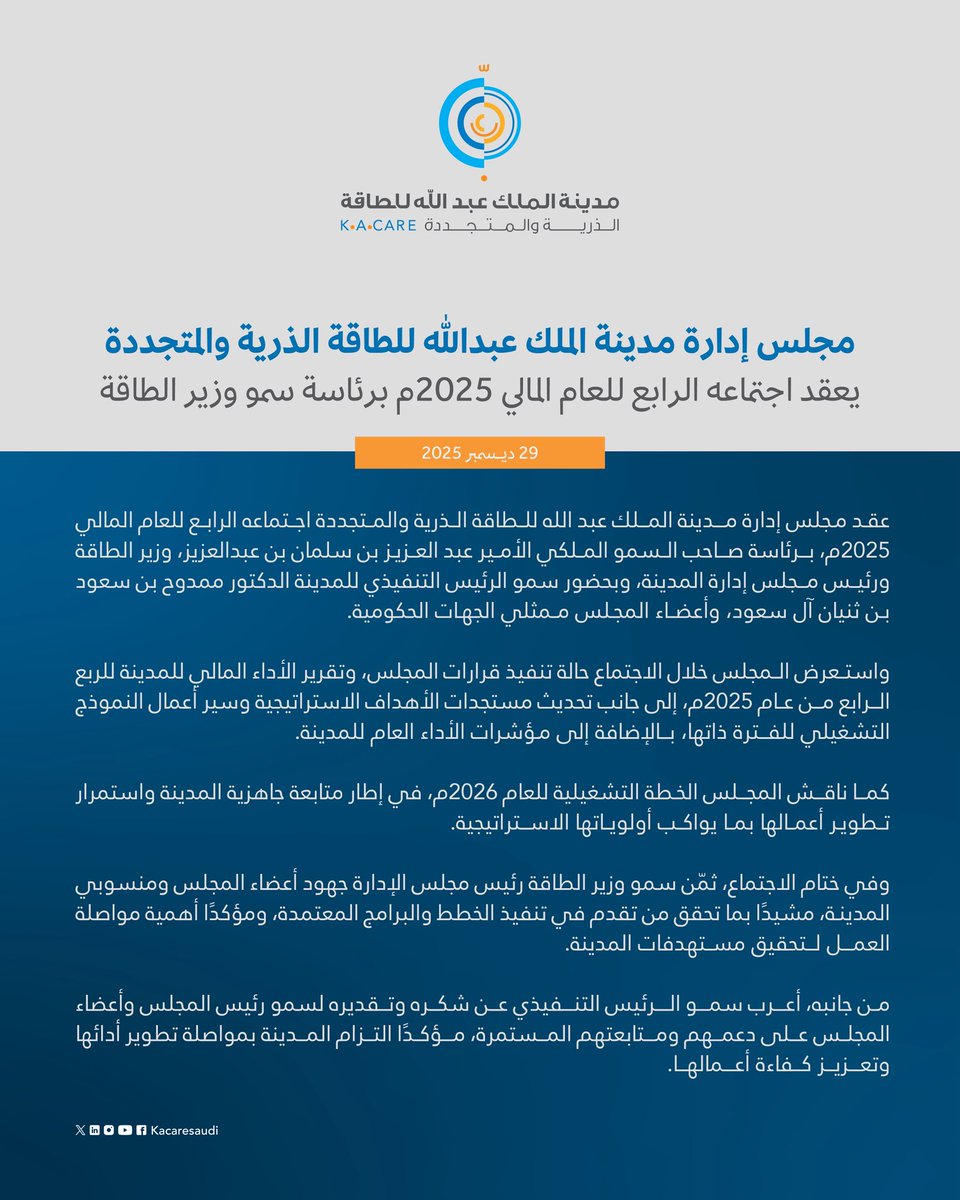 مدينة الملك عبد الله للطاقة
الذرية والمتجددة K•A•CARE

مجلس إدارة مدينة الملك عبدالله للطاقة الذرية والمتجددة
يعقد اجتماعه الرابع للعام المالي 2025م برئاسة سمو وزير الطاقة

29 ديسمبر 2025

عقد مجلس إدارة مدينة الملك عبد الله للطاقة الذرية والمتجددة اجتماعه الرابع للعام المالي 2025م، برئاسة صاحب السمو الملكي الأمير عبد العزيز بن سلمان بن عبدالعزيز، وزير الطاقة ورئيس مجلس إدارة المدينة، وبحضور سمو الرئيس التنفيذي للمدينة الدكتور ممدوح بن سعود بن ثنيان آل سعود، وأعضاء المجلس ممثلي الجهات الحكومية.

واستعرض المجلس خلال الاجتماع حالة تنفيذ قرارات المجلس، وتقرير الأداء المالي للمدينة للربع الرابع من عام 2025م، إلى جانب تحديث مستجدات الأهداف الاستراتيجية وسير أعمال النموذج التشغيلي للفترة ذاتها، بالإضافة إلى مؤشرات الأداء العام للمدينة.

كما ناقش المجلس الخطة التشغيلية للعام 2026م، في إطار متابعة جاهزية المدينة واستمرار تطوير أعمالها بما يواكب أولوياتها الاستراتيجية.

وفي ختام الاجتماع، ثمّن سمو وزير الطاقة رئيس مجلس الإدارة جهود أعضاء المجلس ومنسوبي المدينة، مشيدًا بما تحقق من تقدم في تنفيذ الخطط والبرامج المعتمدة، ومؤكدًا أهمية مواصلة العمل لتحقيق مستهدفات المدينة.

من جانبه، أعرب سمو الرئيس التنفيذي عن شكره وتقديره لسمو رئيس المجلس وأعضاء المجلس على دعمهم ومتابعتهم المستمرة، مؤكدًا التزام المدينة بمواصلة تطوير أدائها وتعزيز كفاءة أعمالها.

Kacaresaudi